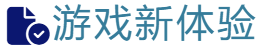 游戏新体验